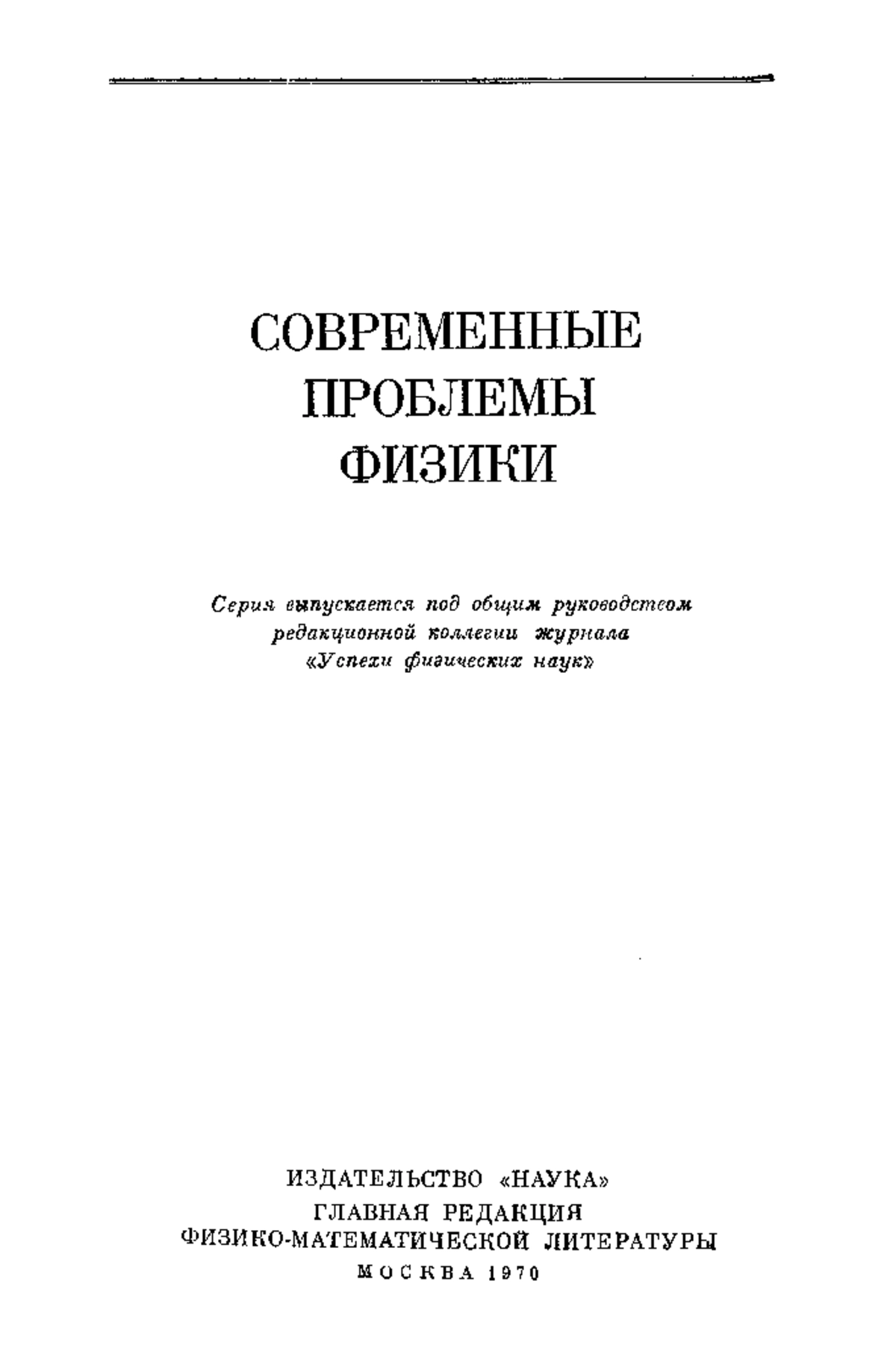 СОВРЕМЕННЫЕ ПРОБЛЕМЫ ФИЗИКИ

Серия выпускается под общим руководством редакционной коллегии журнала «Успехи физических наук»

ИЗДАТЕЛЬСТВО «НАУКА»
ГЛАВНАЯ РЕДАКЦИЯ
ФИЗИКО-МАТЕМАТИЧЕСКОЙ ЛИТЕРАТУРЫ
МОСКВА 1970